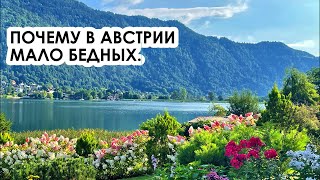 ПОЧЕМУ В АВСТРИИ
МАЛО БЕДНЫХ.